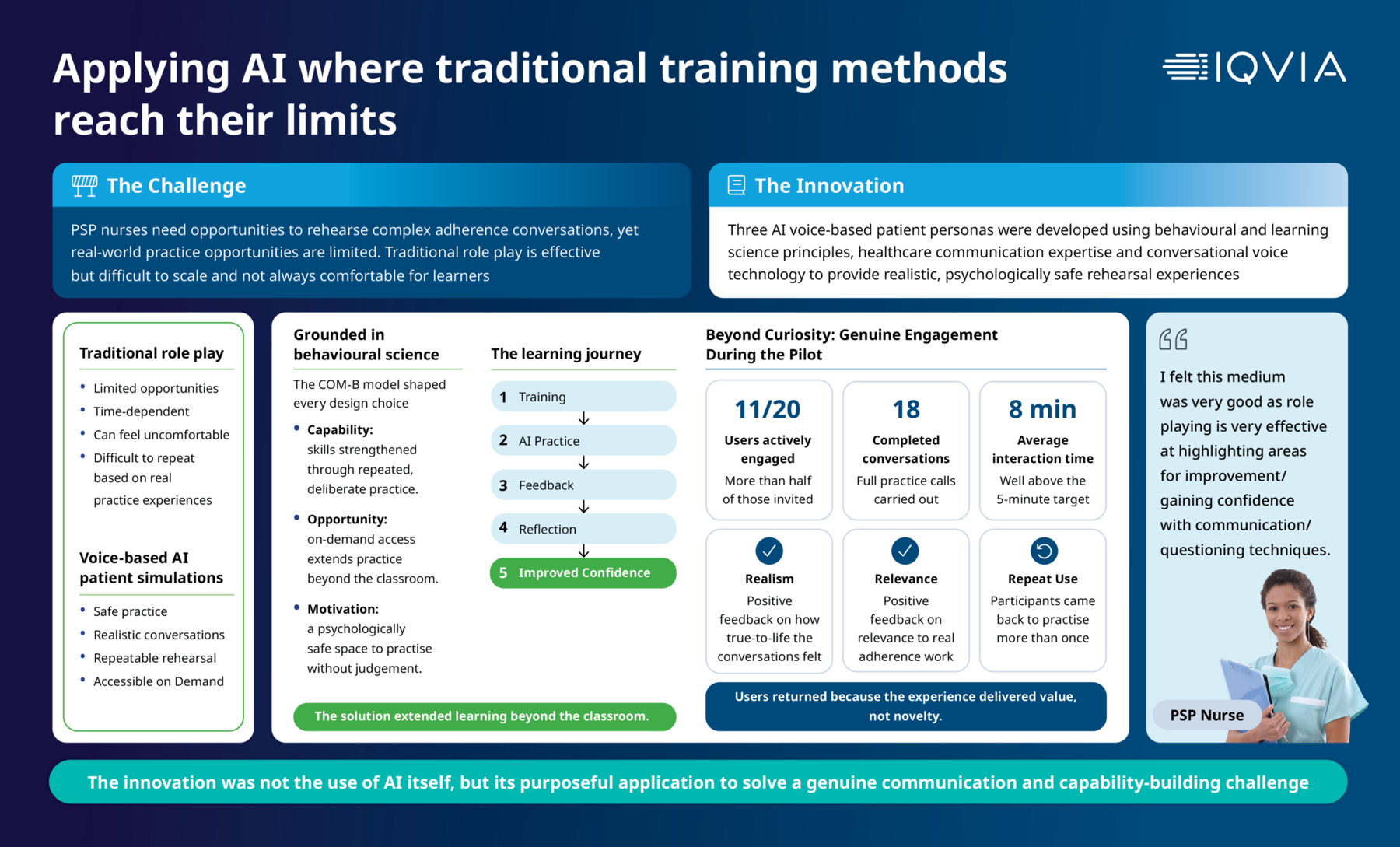 Applying AI where traditional training methods reach their limits

IQVIA

The Challenge

PSP nurses need opportunities to rehearse complex adherence conversations, yet real-world practice opportunities are limited. Traditional role play is effective but difficult to scale and not always comfortable for learners

The Innovation

Three AI voice-based patient personas were developed using behavioural and learning science principles, healthcare communication expertise and conversational voice technology to provide realistic, psychologically safe rehearsal experiences

Traditional role play

- Limited opportunities
- Time-dependent
- Can feel uncomfortable
- Difficult to repeat based on real practice experiences

Voice-based AI patient simulations

- Safe practice
- Realistic conversations
- Repeatable rehearsal
- Accessible on Demand

Grounded in behavioural science

The COM-B model shaped every design choice

- Capability: skills strengthened through repeated, deliberate practice.
- Opportunity: on-demand access extends practice beyond the classroom.
- Motivation: a psychologically safe space to practise without judgement.

The learning journey

1 Training
2 AI Practice
3 Feedback
4 Reflection
5 Improved Confidence

The solution extended learning beyond the classroom.

Beyond Curiosity: Genuine Engagement During the Pilot

11/20
Users actively engaged
More than half of those invited

18
Completed conversations
Full practice calls carried out

8 min
Average interaction time
Well above the 5-minute target

Realism
Positive feedback on how true-to-life the conversations felt

Relevance
Positive feedback on relevance to real adherence work

Repeat Use
Participants came back to practise more than once

Users returned because the experience delivered value, not novelty.

I felt this medium was very good as role playing is very effective at highlighting areas for improvement/ gaining confidence with communication/ questioning techniques.

PSP Nurse

The innovation was not the use of AI itself, but its purposeful application to solve a genuine communication and capability-building challenge